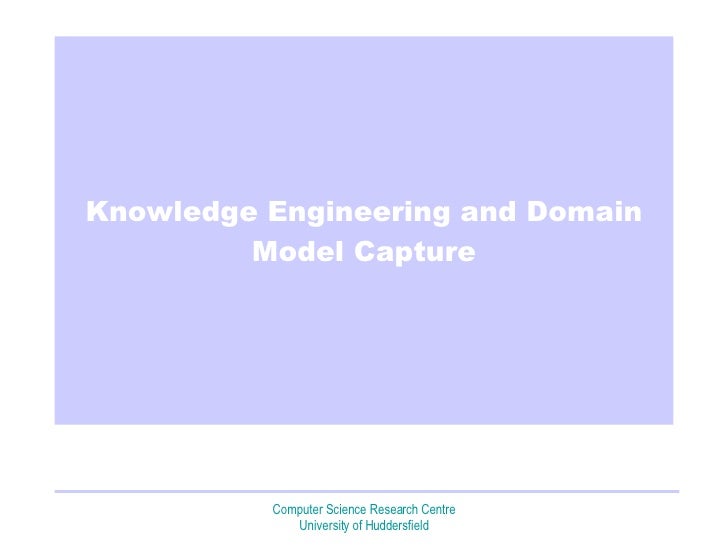 Knowledge Engineering and Domain Model Capture

Computer Science Research Centre
University of Huddersfield